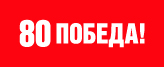 80 ПОБЕДА!